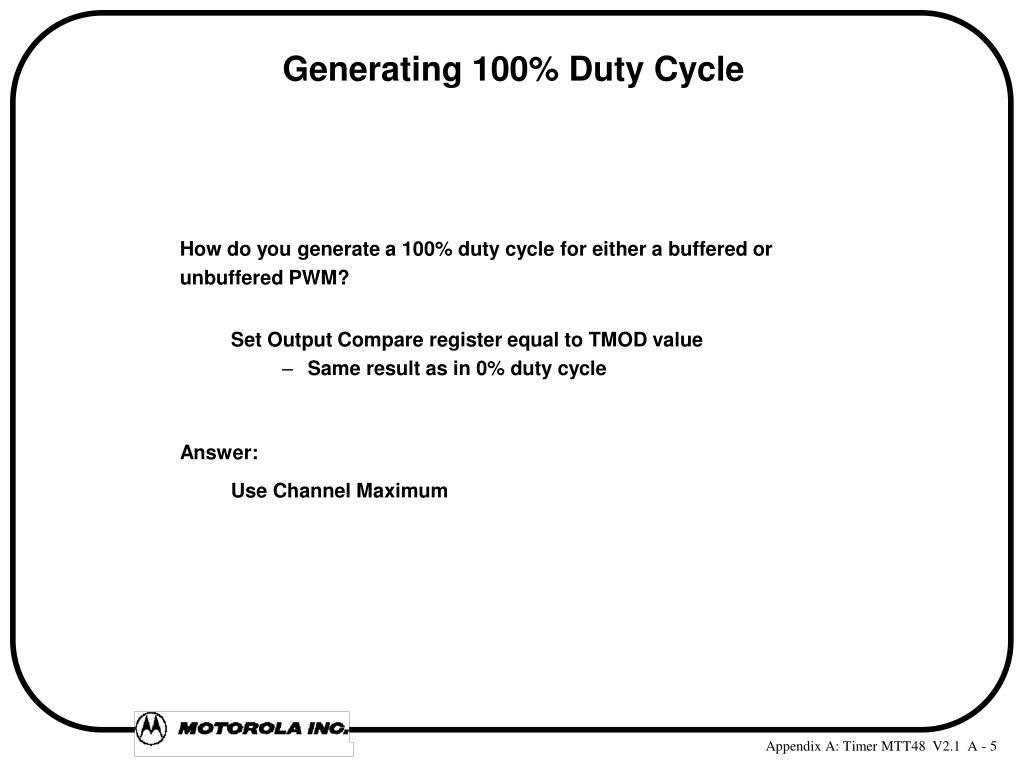 Generating 100% Duty Cycle

How do you generate a 100% duty cycle for either a buffered or unbuffered PWM?

Set Output Compare register equal to TMOD value
– Same result as in 0% duty cycle

Answer:

Use Channel Maximum

MOTOROLA INC.

Appendix A: Timer MTT48 V2.1 A - 5